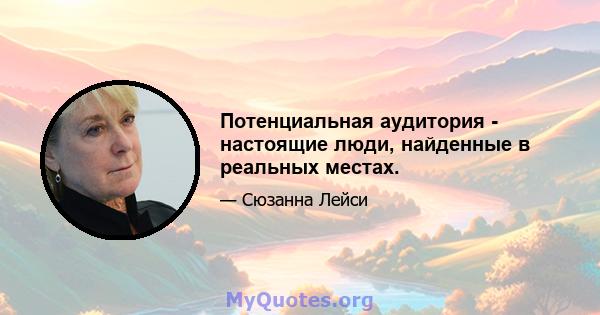 Потенциальная аудитория - настоящие люди, найденные в реальных местах.

— Сюзанна Лейси

MyQuotes.org